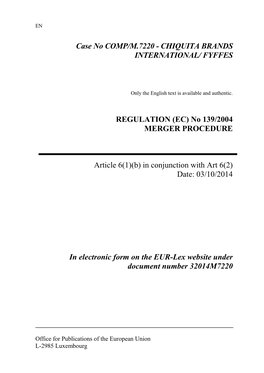 EN

Case No COMP/M.7220 - CHIQUITA BRANDS INTERNATIONAL/ FYFFES

Only the English text is available and authentic.

REGULATION (EC) No 139/2004
MERGER PROCEDURE

Article 6(1)(b) in conjunction with Art 6(2)
Date: 03/10/2014

In electronic form on the EUR-Lex website under document number 32014M7220

Office for Publications of the European Union
L-2985 Luxembourg